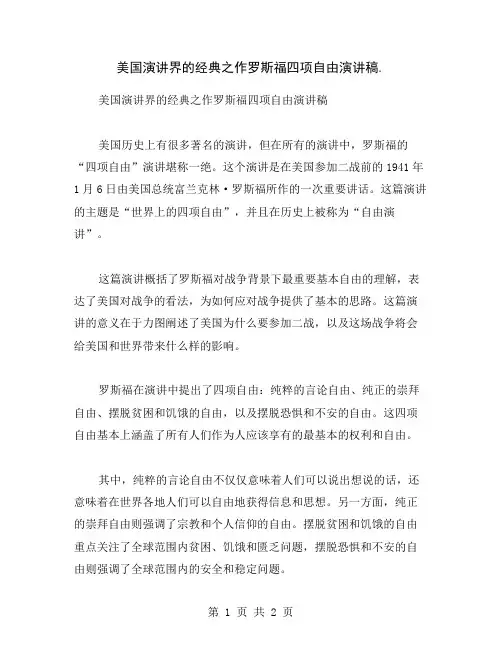 美国演讲界的经典之作罗斯福四项自由演讲稿.

美国演讲界的经典之作罗斯福四项自由演讲稿

美国历史上有很多著名的演讲，但在所有的演讲中，罗斯福的“四项自由”演讲堪称一绝。这个演讲是在美国参加二战前的 1941 年 1 月 6 日由美国总统富兰克林·罗斯福所作的一次重要讲话。这篇演讲的主题是“世界上的四项自由”，并且在历史上被称为“自由演讲”。

这篇演讲概括了罗斯福对战争背景下最重要基本自由的理解，表达了美国对战争的看法，为如何应对战争提供了基本的思路。这篇演讲的意义在于力图阐述了美国为什么要参加二战，以及这场战争将会给美国和世界带来什么样的影响。

罗斯福在演讲中提出了四项自由：纯粹的言论自由、纯正的崇拜自由、摆脱贫困和饥饿的自由，以及摆脱恐惧和不安的自由。这四项自由基本上涵盖了所有人们作为人应该享有的最基本的权利和自由。

其中，纯粹的言论自由不仅仅意味着人们可以说出想说的话，还意味着在世界各地人们可以自由地获得信息和思想。另一方面，纯正的崇拜自由则强调了宗教和个人信仰的自由。摆脱贫困和饥饿的自由重点关注了全球范围内贫困、饥饿和匮乏问题，摆脱恐惧和不安的自由则强调了全球范围内的安全和稳定问题。

第 1 页 共 2 页